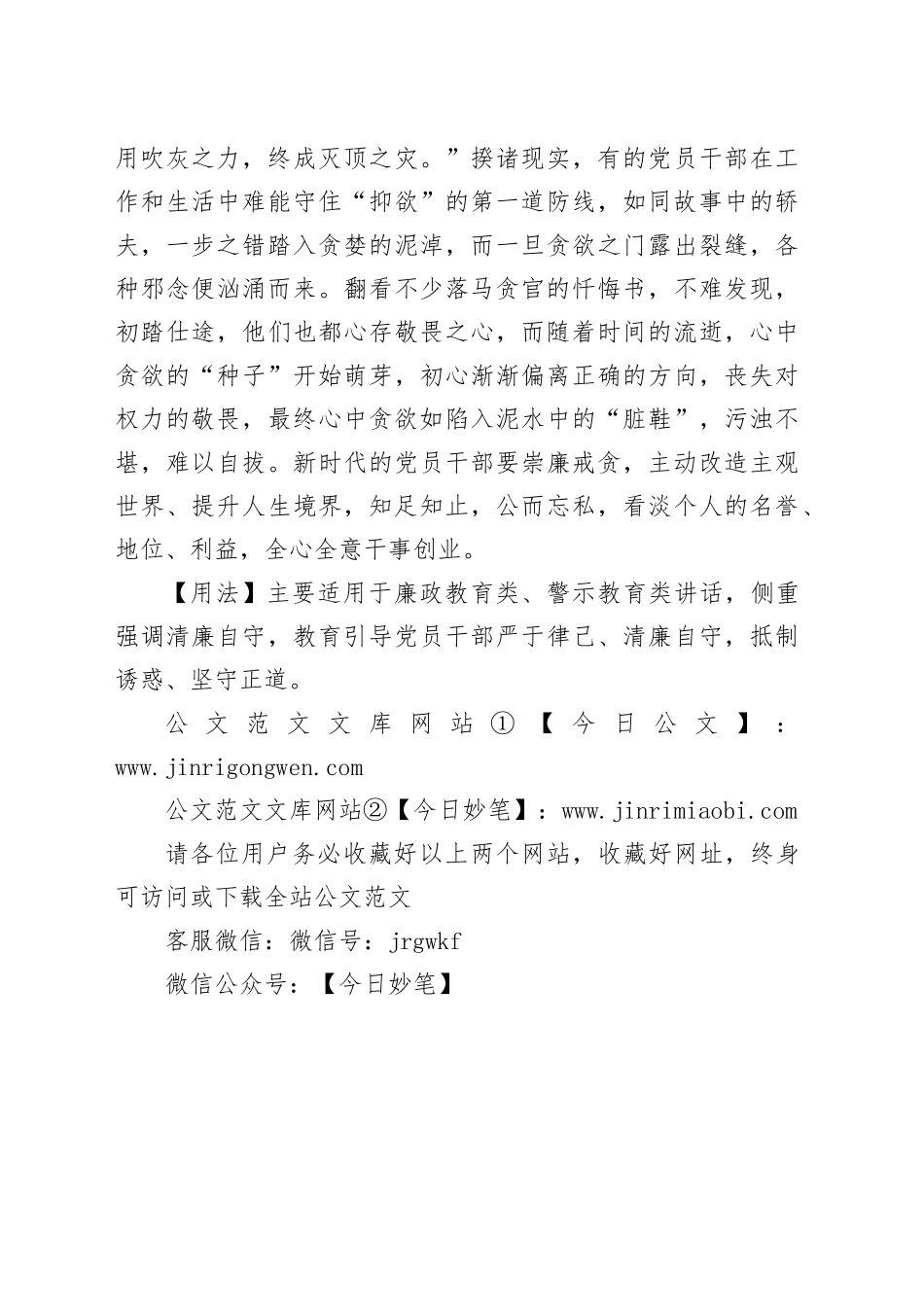 用吹灰之力，终成灭顶之灾。”揆诸现实，有的党员干部在工作和生活中难能守住“抑欲”的第一道防线，如同故事中的轿夫，一步之错踏入贪婪的泥淖，而一旦贪欲之门露出裂缝，各种邪念便汹涌而来。翻看不少落马贪官的忏悔书，不难发现，初踏仕途，他们也都心存敬畏之心，而随着时间的流逝，心中贪欲的“种子”开始萌芽，初心渐渐偏离正确的方向，丧失对权力的敬畏，最终心中贪欲如陷入泥水中的“脏鞋”，污浊不堪，难以自拔。新时代的党员干部要崇廉戒贪，主动改造主观世界、提升人生境界，知足知止，公而忘私，看淡个人的名誉、地位、利益，全心全意干事创业。

【用法】主要适用于廉政教育类、警示教育类讲话，侧重强调清廉自守，教育引导党员干部严于律己、清廉自守，抵制诱惑、坚守正道。

公文范文文库网站①【今日公文】：www.jinrigongwen.com

公文范文文库网站②【今日妙笔】：www.jinrimiaobi.com

请各位用户务必收藏好以上两个网站，收藏好网址，终身可访问或下载全站公文范文

客服微信：微信号：jrgwkf

微信公众号：【今日妙笔】